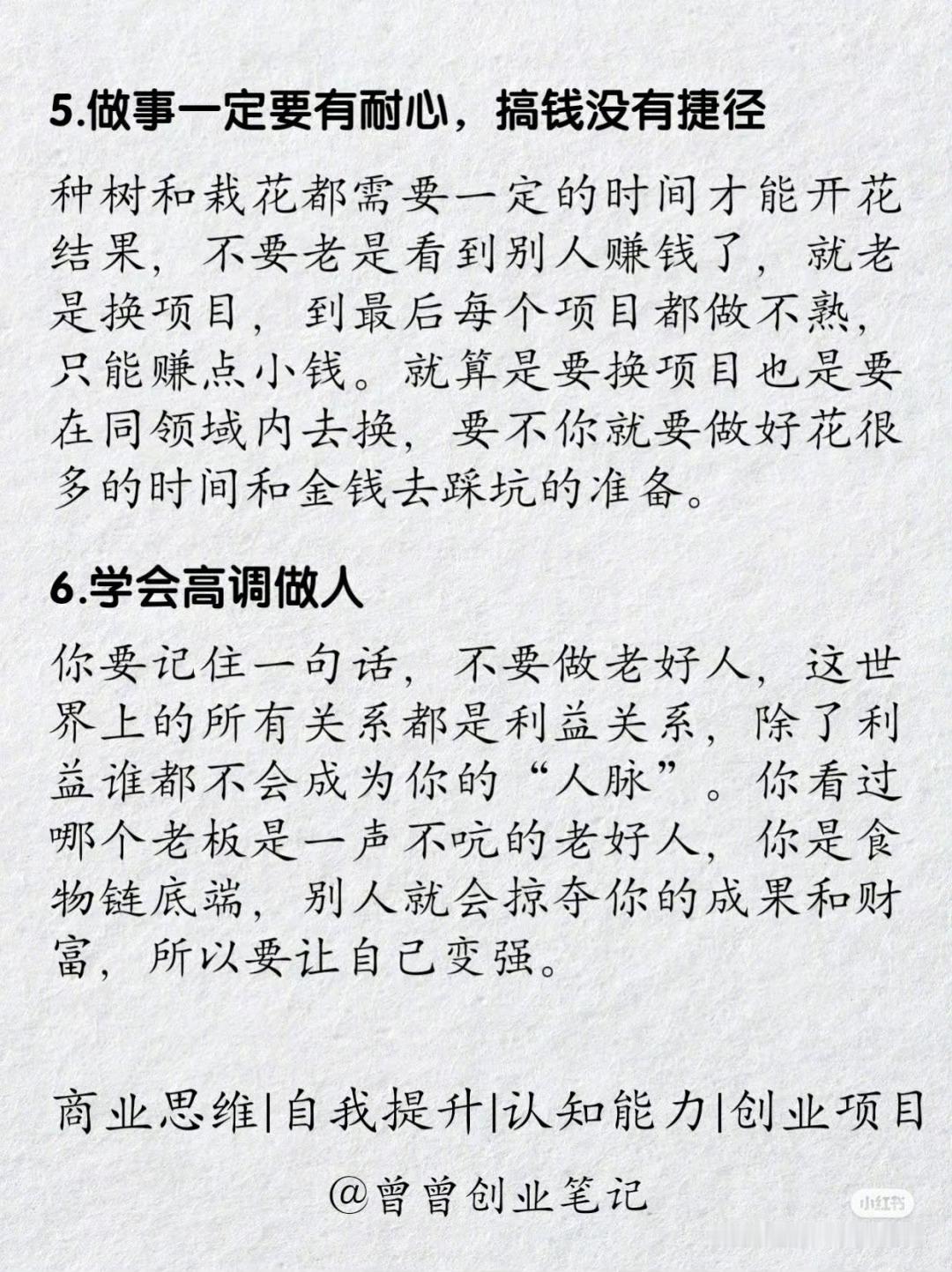 5.做事一定要有耐心，搞钱没有捷径

种树和栽花都需要一定的时间才能开花结果，不要老是看到别人赚钱了，就老是换项目，到最后每个项目都做不熟，只能赚点小钱。就算是要换项目也是要在同领域内去换，要不你就要做好花很多的时间和金钱去踩坑的准备。

6.学会高调做人

你要记住一句话，不要做老好人，这世界上的所有关系都是利益关系，除了利益谁都不会成为你的“人脉”。你看过哪个老板是一声不吭的老好人，你是食物链底端，别人就会掠夺你的成果和财富，所以要让自己变强。

商业思维|自我提升|认知能力|创业项目

@曾曾创业笔记

小红书